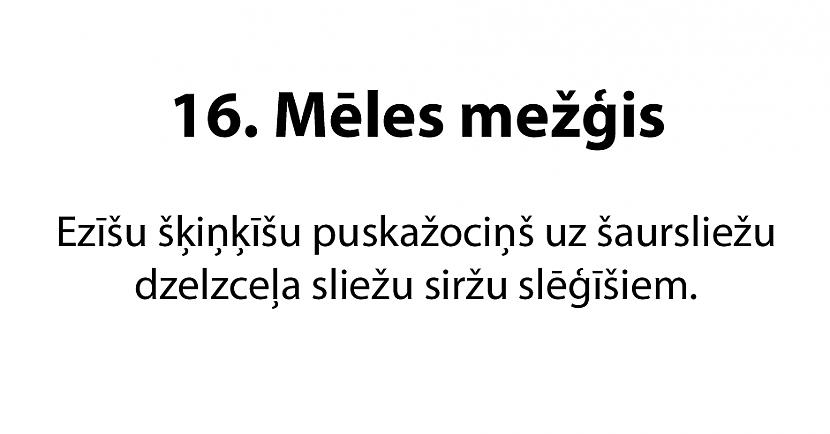 16. Mēles mežģis

Ezīšu šķiņķīšu puskažociņš uz šaursliežu dzelzceļa sliežu siržu slēģīšiem.